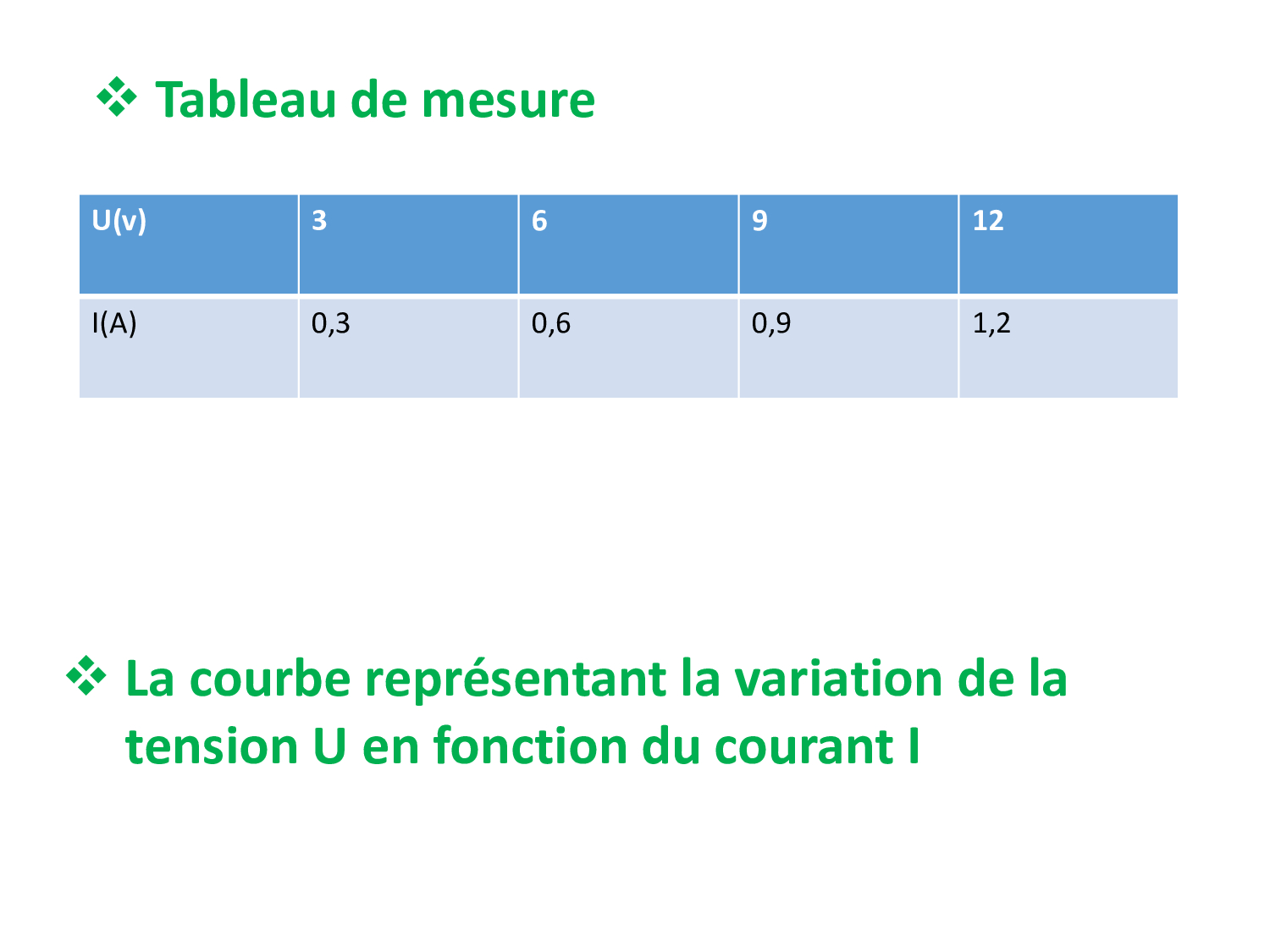 ❖ Tableau de mesure

| U(v) | 3 | 6 | 9 | 12 |
|---|---|---|---|---|
| I(A) | 0,3 | 0,6 | 0,9 | 1,2 |

❖ La courbe représentant la variation de la tension U en fonction du courant I